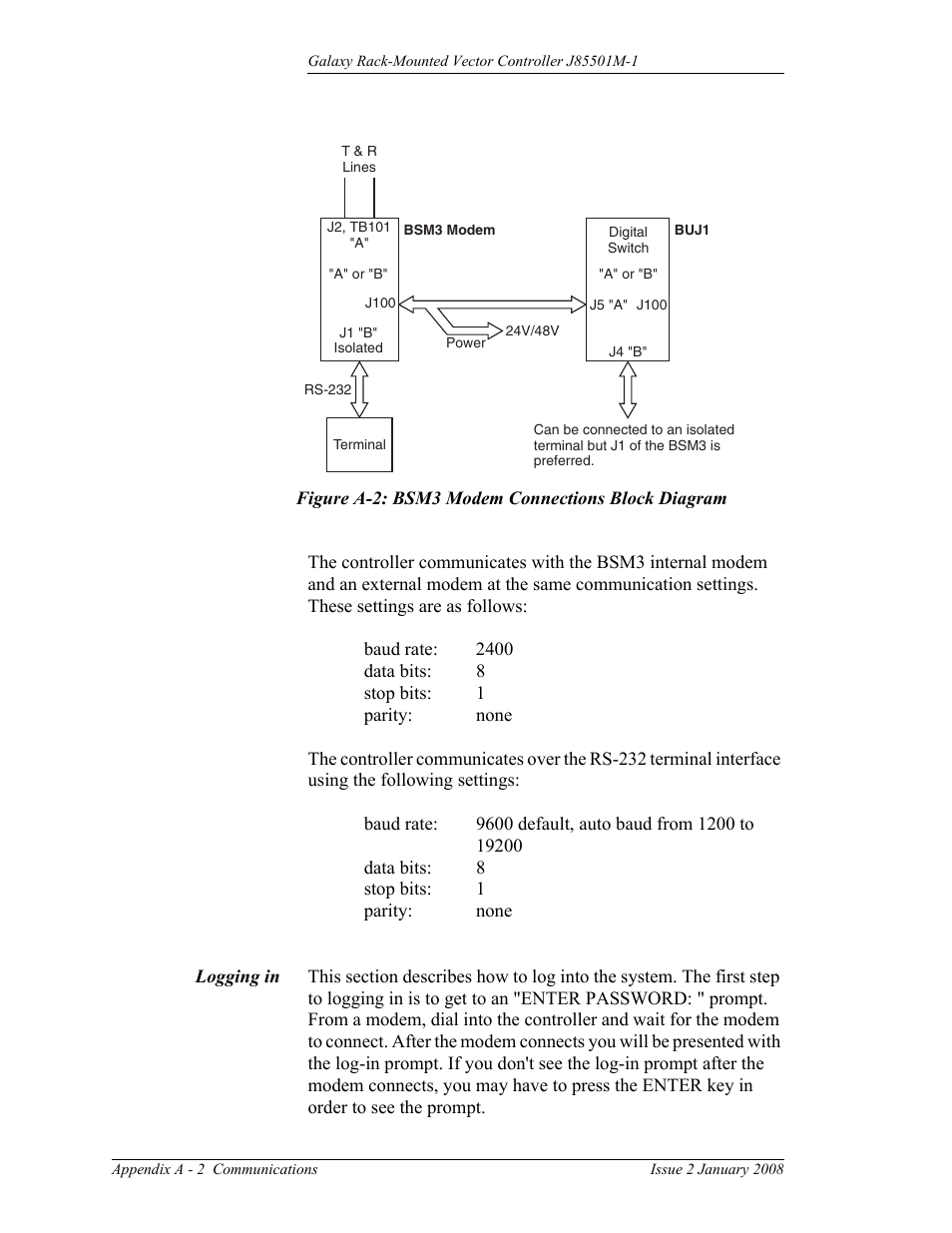 Galaxy Rack-Mounted Vector Controller J85501M-1

T & R
Lines

J2, TB101
"A"

"A" or "B"

J100

J1 "B"
Isolated

BSM3 Modem

Power

24V/48V

Digital
Switch

"A" or "B"

J5 "A"   J100

J4 "B"

BUJ1

RS-232

Terminal

Can be connected to an isolated terminal but J1 of the BSM3 is preferred.

Figure A-2: BSM3 Modem Connections Block Diagram

The controller communicates with the BSM3 internal modem and an external modem at the same communication settings. These settings are as follows:

baud rate: 2400
data bits: 8
stop bits: 1
parity: none

The controller communicates over the RS-232 terminal interface using the following settings:

baud rate: 9600 default, auto baud from 1200 to 19200
data bits: 8
stop bits: 1
parity: none

Logging in

This section describes how to log into the system. The first step to logging in is to get to an "ENTER PASSWORD: " prompt. From a modem, dial into the controller and wait for the modem to connect. After the modem connects you will be presented with the log-in prompt. If you don't see the log-in prompt after the modem connects, you may have to press the ENTER key in order to see the prompt.

Appendix A - 2 Communications

Issue 2 January 2008